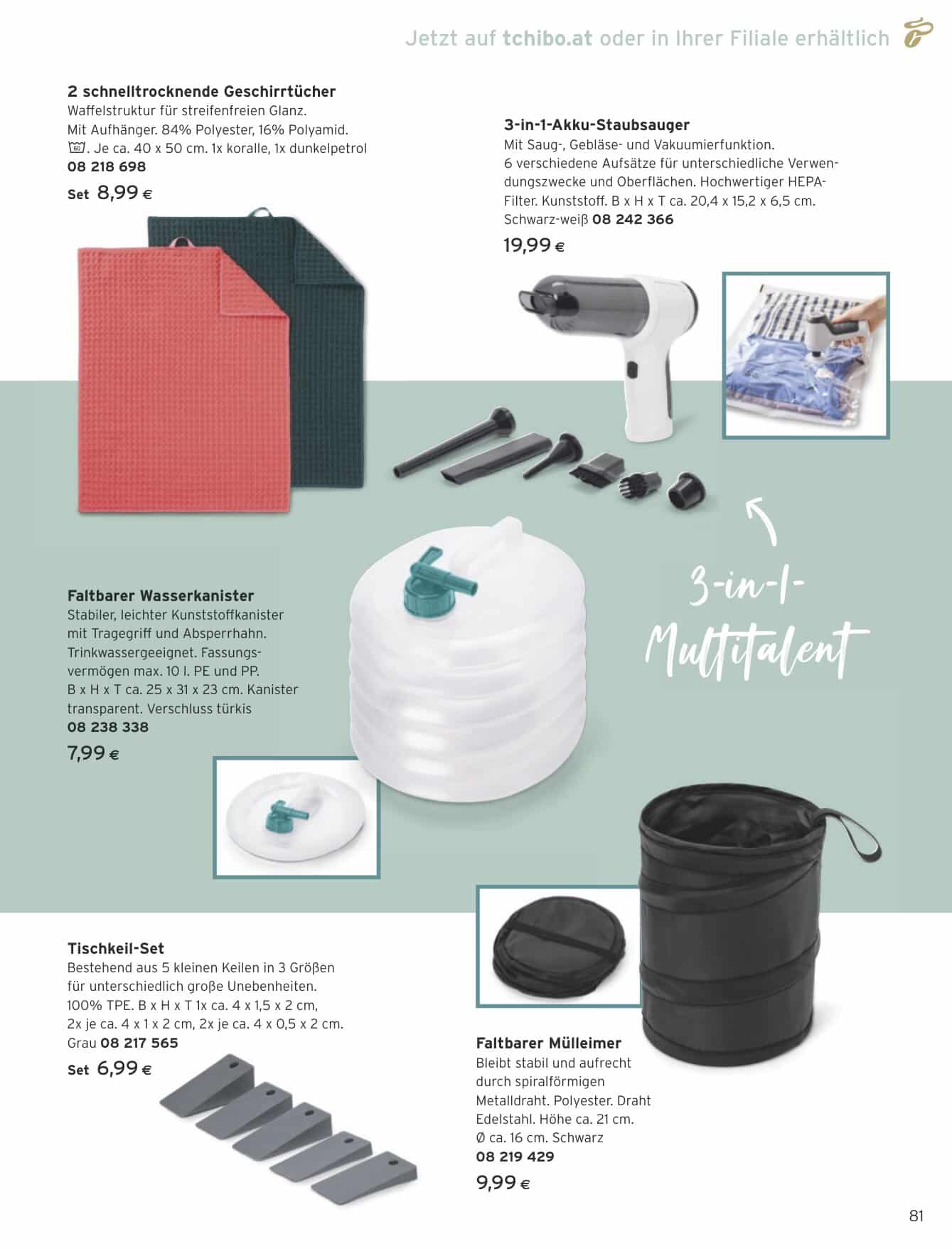 Jetzt auf tchibo.at oder in Ihrer Filiale erhältlich

2 schnelltrocknende Geschirrtücher
Waffelstruktur für streifenfreien Glanz. Mit Aufhänger. 84% Polyester, 16% Polyamid. 60. Je ca. 40 x 50 cm. 1x koralle, 1x dunkelpetrol
08 218 698
Set 8,99 €

3-in-1-Akku-Staubsauger
Mit Saug-, Gebläse- und Vakuumierfunktion. 6 verschiedene Aufsätze für unterschiedliche Verwendungszwecke und Oberflächen. Hochwertiger HEPA-Filter. Kunststoff. B x H x T ca. 20,4 x 15,2 x 6,5 cm. Schwarz-weiß 08 242 366
19,99 €

3-in-1-Multitalent

Faltbarer Wasserkanister
Stabiler, leichter Kunststoffkanister mit Tragegriff und Absperrhahn. Trinkwassergeeignet. Fassungsvermögen max. 10 l. PE und PP. B x H x T ca. 25 x 31 x 23 cm. Kanister transparent. Verschluss türkis
08 238 338
7,99 €

Tischkeil-Set
Bestehend aus 5 kleinen Keilen in 3 Größen für unterschiedlich große Unebenheiten. 100% TPE. B x H x T 1x ca. 4 x 1,5 x 2 cm, 2x je ca. 4 x 1 x 2 cm, 2x je ca. 4 x 0,5 x 2 cm. Grau 08 217 565
Set 6,99 €

Faltbarer Mülleimer
Bleibt stabil und aufrecht durch spiralförmigen Metalldraht. Polyester. Draht Edelstahl. Höhe ca. 21 cm. Ø ca. 16 cm. Schwarz
08 219 429
9,99 €

81